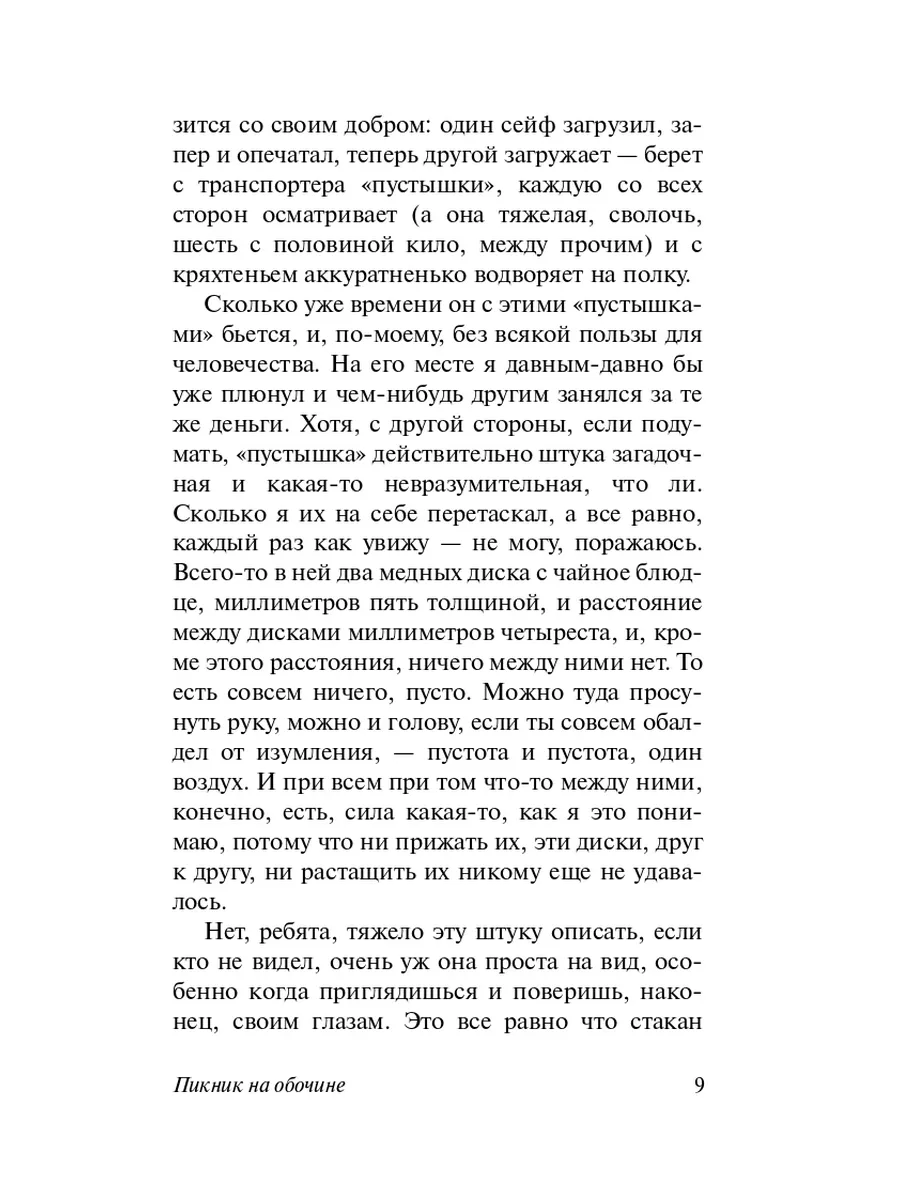 зится со своим добром: один сейф загрузил, запер и опечатал, теперь другой загружает — берет с транспортера «пустышки», каждую со всех сторон осматривает (а она тяжелая, сволочь, шесть с половиной кило, между прочим) и с кряхтеньем аккуратненько водворяет на полку.

Сколько уже времени он с этими «пустышками» бьется, и, по-моему, без всякой пользы для человечества. На его месте я давным-давно бы уже плюнул и чем-нибудь другим занялся за те же деньги. Хотя, с другой стороны, если подумать, «пустышка» действительно штука загадочная и какая-то невразумительная, что ли. Сколько я их на себе перетаскал, а все равно, каждый раз как увижу — не могу, поражаюсь. Всего-то в ней два медных диска с чайное блюдце, миллиметров пять толщиной, и расстояние между дисками миллиметров четыреста, и, кроме этого расстояния, ничего между ними нет. То есть совсем ничего, пусто. Можно туда просунуть руку, можно и голову, если ты совсем обалдел от изумления, — пустота и пустота, один воздух. И при всем при том что-то между ними, конечно, есть, сила какая-то, как я это понимаю, потому что ни прижать их, эти диски, друг к другу, ни растащить их никому еще не удавалось.

Нет, ребята, тяжело эту штуку описать, если кто не видел, очень уж она проста на вид, особенно когда приглядишься и поверишь, наконец, своим глазам. Это все равно что стакан

Пикник на обочине 9